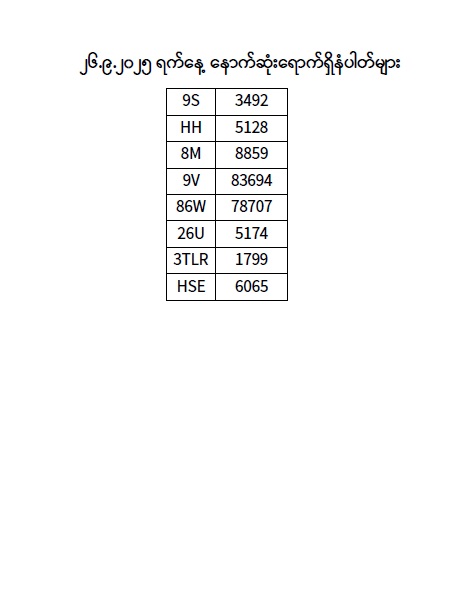 ၂၆.၉.၂၀၂၅ ရက်နေ့ နောက်ဆုံးရောက်ရှိနံပါတ်များ

| 9S | 3492 |
|---|---|
| HH | 5128 |
| 8M | 8859 |
| 9V | 83694 |
| 86W | 78707 |
| 26U | 5174 |
| 3TLR | 1799 |
| HSE | 6065 |